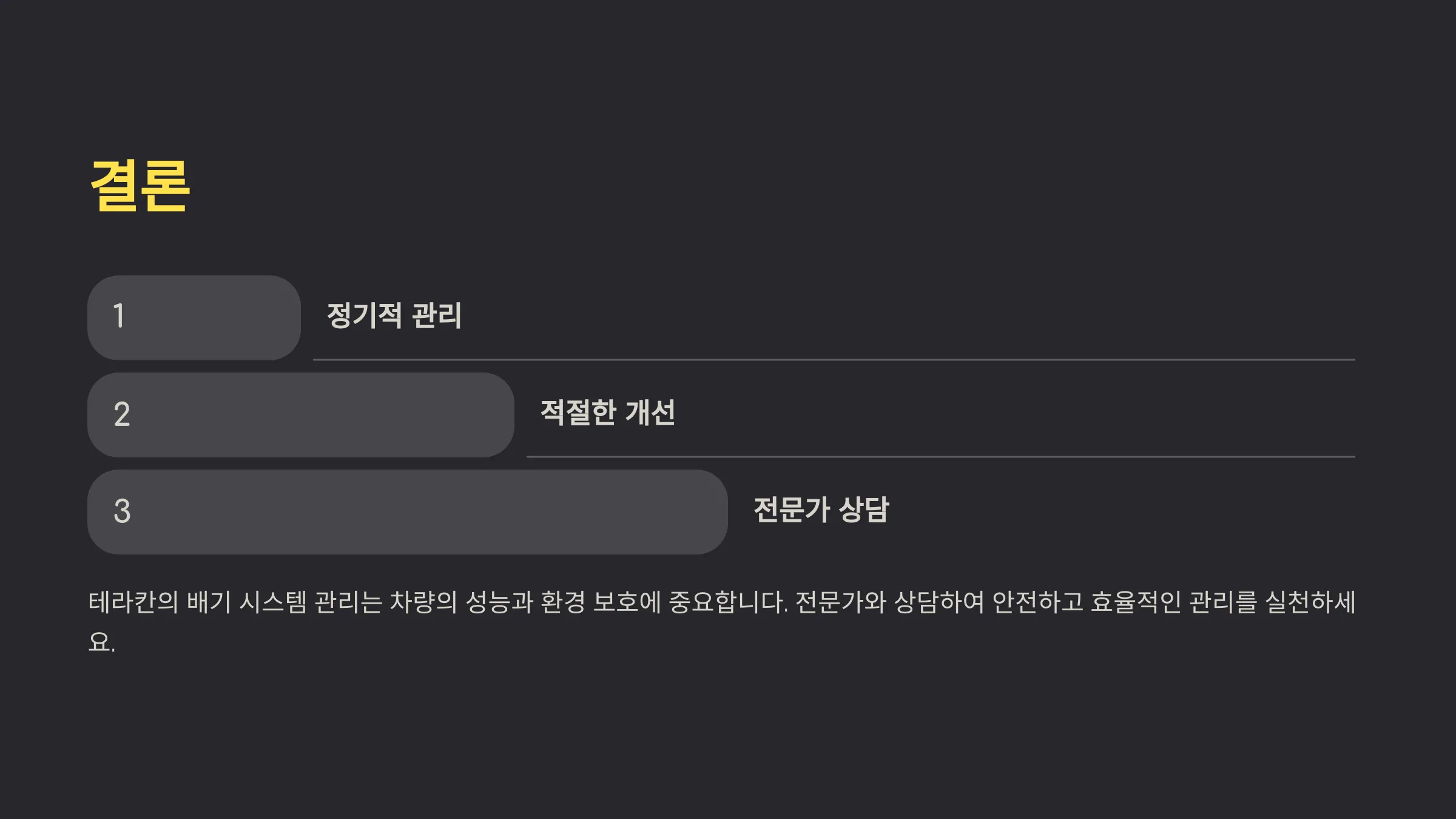 결론

1

정기적 관리

2

적절한 개선

3

전문가 상담

테라칸의 배기 시스템 관리는 차량의 성능과 환경 보호에 중요합니다. 전문가와 상담하여 안전하고 효율적인 관리를 실천하세요.